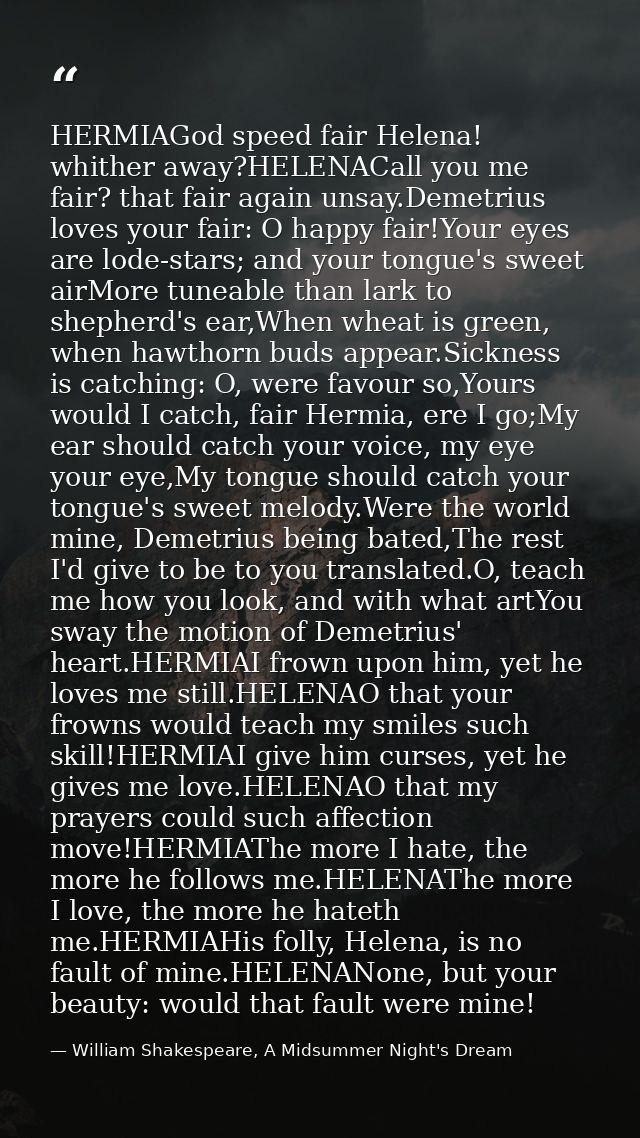 "

HERMIAGod speed fair Helena! whither away?HELENACall you me fair? that fair again unsay.Demetrius loves your fair: O happy fair!Your eyes are lode-stars; and your tongue's sweet airMore tuneable than lark to shepherd's ear,When wheat is green, when hawthorn buds appear.Sickness is catching: O, were favour so,Yours would I catch, fair Hermia, ere I go;My ear should catch your voice, my eye your eye,My tongue should catch your tongue's sweet melody.Were the world mine, Demetrius being bated,The rest I'd give to be to you translated.O, teach me how you look, and with what artYou sway the motion of Demetrius' heart.HERMIAI frown upon him, yet he loves me still.HELENAO that your frowns would teach my smiles such skill!HERMIAI give him curses, yet he gives me love.HELENAO that my prayers could such affection move!HERMIAThe more I hate, the more he follows me.HELENAThe more I love, the more he hateth me.HERMIAHis folly, Helena, is no fault of mine.HELENANone, but your beauty: would that fault were mine!

— William Shakespeare, A Midsummer Night's Dream